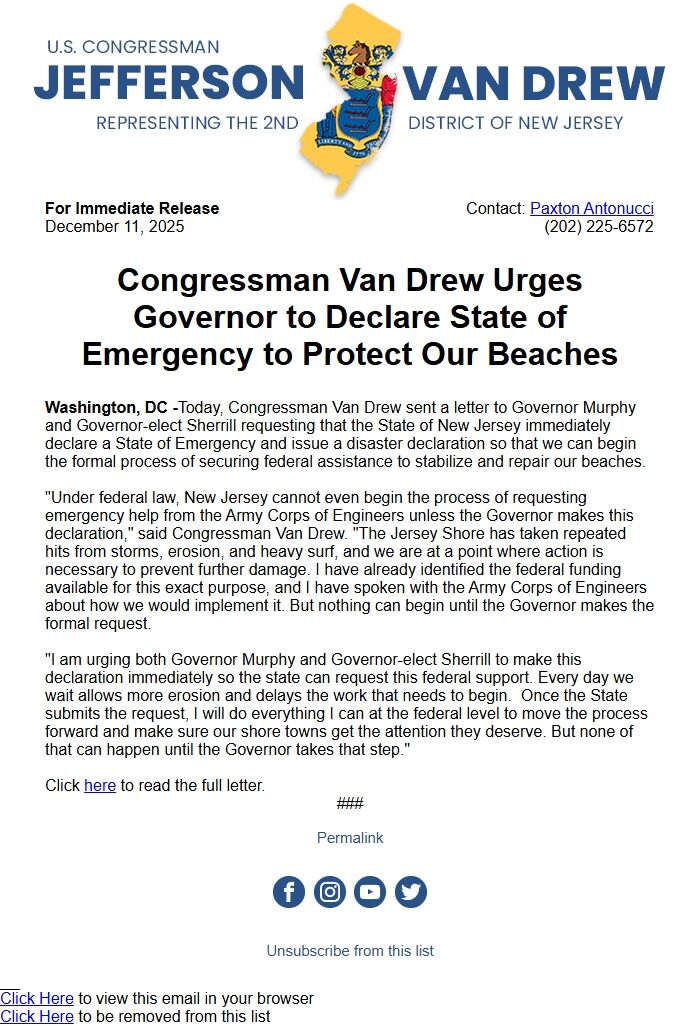 U.S. CONGRESSMAN
JEFFERSON VAN DREW
REPRESENTING THE 2ND DISTRICT OF NEW JERSEY

LIBERTY AND PROSPERITY 1776

For Immediate Release
December 11, 2025

Contact: Paxton Antonucci
(202) 225-6572

Congressman Van Drew Urges Governor to Declare State of Emergency to Protect Our Beaches

Washington, DC -Today, Congressman Van Drew sent a letter to Governor Murphy and Governor-elect Sherrill requesting that the State of New Jersey immediately declare a State of Emergency and issue a disaster declaration so that we can begin the formal process of securing federal assistance to stabilize and repair our beaches.

"Under federal law, New Jersey cannot even begin the process of requesting emergency help from the Army Corps of Engineers unless the Governor makes this declaration," said Congressman Van Drew. "The Jersey Shore has taken repeated hits from storms, erosion, and heavy surf, and we are at a point where action is necessary to prevent further damage. I have already identified the federal funding available for this exact purpose, and I have spoken with the Army Corps of Engineers about how we would implement it. But nothing can begin until the Governor makes the formal request.

"I am urging both Governor Murphy and Governor-elect Sherrill to make this declaration immediately so the state can request this federal support. Every day we wait allows more erosion and delays the work that needs to begin. Once the State submits the request, I will do everything I can at the federal level to move the process forward and make sure our shore towns get the attention they deserve. But none of that can happen until the Governor takes that step."

Click here to read the full letter.

###

Permalink

Unsubscribe from this list

Click Here to view this email in your browser
Click Here to be removed from this list